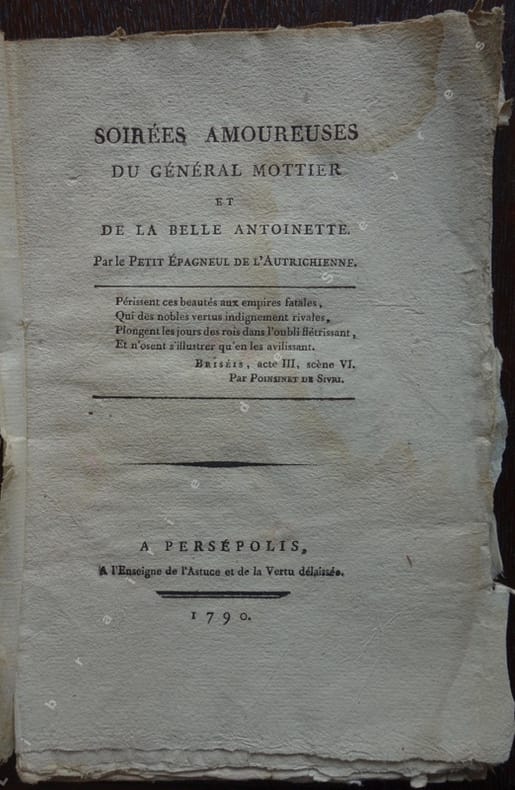 SOIRÉES AMOUREUSES
DU GÉNÉRAL MOTTIER
ET
DE LA BELLE ANTOINETTE.
Par le PETIT ÉPAGNEUL DE L'AUTRICHIENNE.

Périssent ces beautés aux empires fatales,
Qui des nobles vertus indignement rivales,
Plongent les jours des rois dans l'oubli flétrissant,
Et n'osent s'illustrer qu'en les avilissant.
BRISÉIS, acte III, scène VI.
Par POINSINET DE SIVRI.

A PERSÉPOLIS,
A l'Enseigne de l'Astuce et de la Vertu délaissée.

1790.